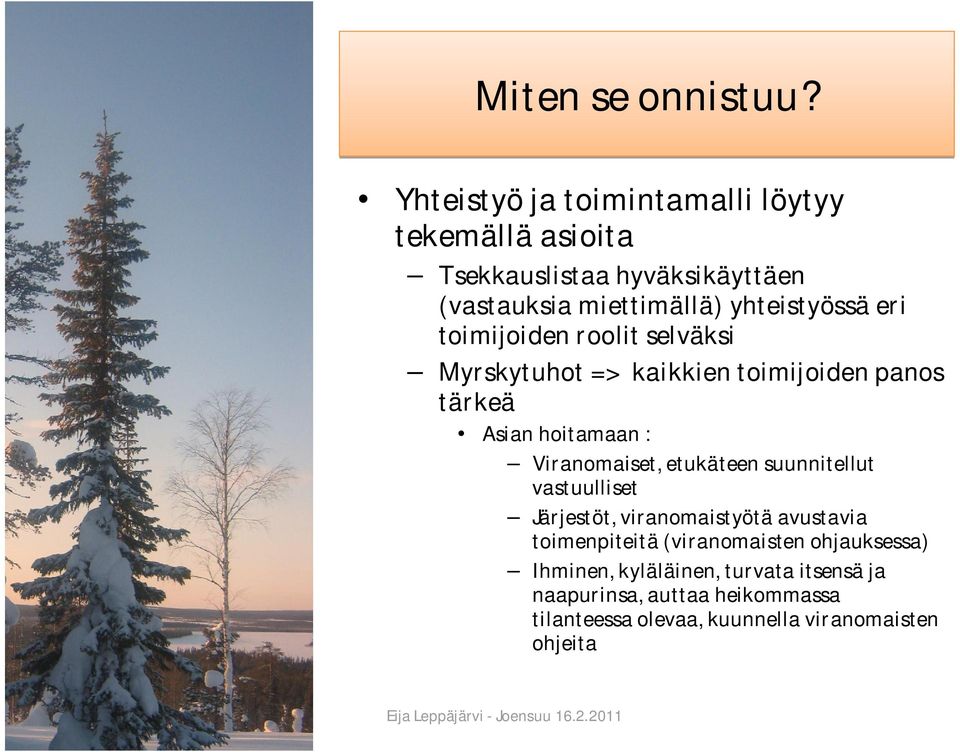 Miten se onnistuu?

• Yhteistyö ja toimintamalli löytyy tekemällä asioita
 – Tsekkauslistaa hyväksikäyttäen (vastauksia miettimällä) yhteistyössä eri toimijoiden roolit selväksi
 – Myrskytuhot => kaikkien toimijoiden panos tärkeä
 • Asian hoitamaan :
 – Viranomaiset, etukäteen suunnitellut vastuulliset
 – Järjestöt, viranomaistyötä avustavia toimenpiteitä (viranomaisten ohjauksessa)
 – Ihminen, kyläläinen, turvata itsensä ja naapurinsa, auttaa heikommassa tilanteessa olevaa, kuunnella viranomaisten ohjeita

Eija Leppäjärvi - Joensuu 16.2.2011